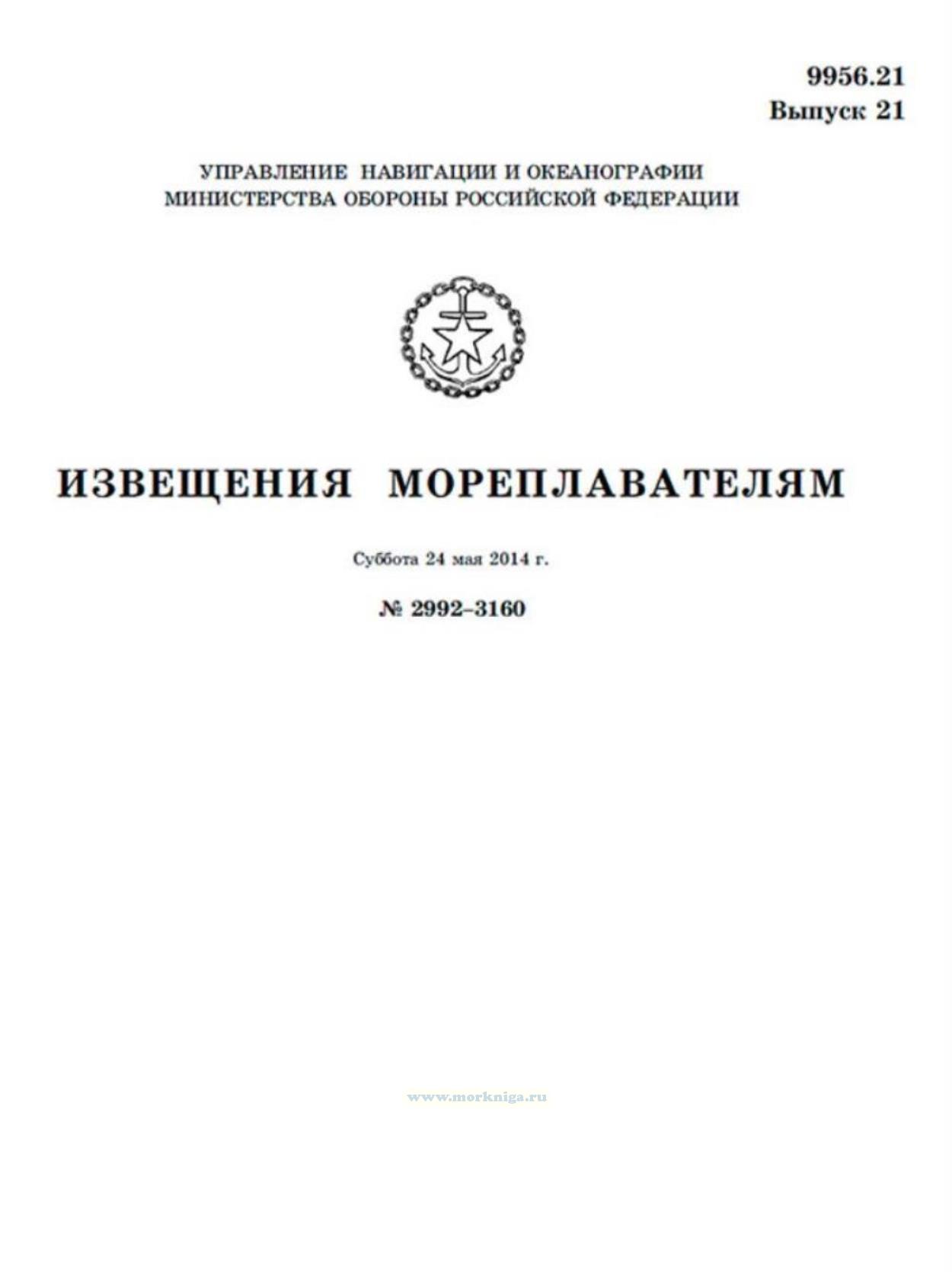 9956.21
Выпуск 21

УПРАВЛЕНИЕ НАВИГАЦИИ И ОКЕАНОГРАФИИ
МИНИСТЕРСТВА ОБОРОНЫ РОССИЙСКОЙ ФЕДЕРАЦИИ

ИЗВЕЩЕНИЯ МОРЕПЛАВАТЕЛЯМ

Суббота 24 мая 2014 г.

№ 2992–3160

www.morkniga.ru